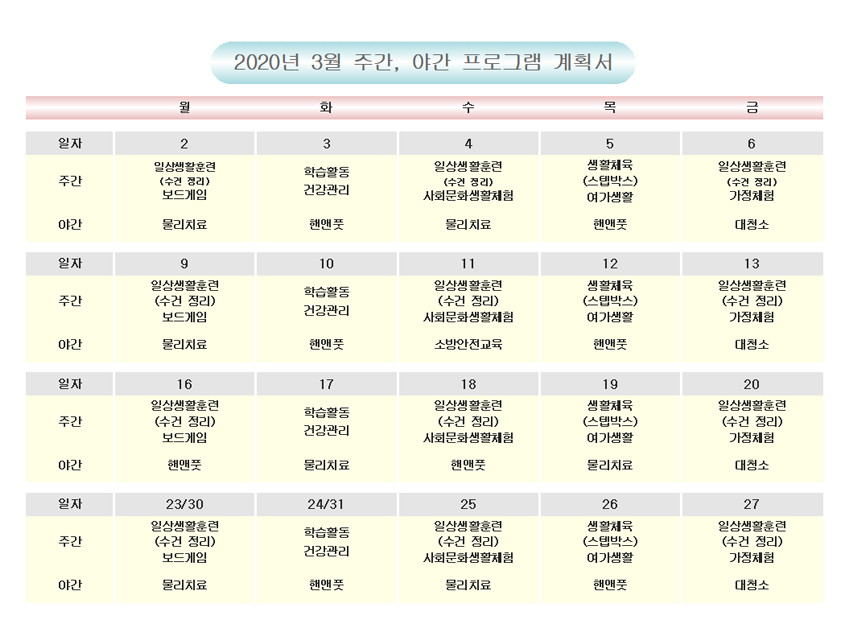 2020년 3월 주간, 야간 프로그램 계획서

| | 월 | 화 | 수 | 목 | 금 |
|---|---|---|---|---|---|
| 일자 | 2 | 3 | 4 | 5 | 6 |
| 주간 | 일상생활훈련 (수건 정리) 보드게임 | 학습활동 건강관리 | 일상생활훈련 (수건 정리) 사회문화생활체험 | 생활체육 (스텝박스) 여가생활 | 일상생활훈련 (수건 정리) 가정체험 |
| 야간 | 물리치료 | 핸앤풋 | 물리치료 | 핸앤풋 | 대청소 |
| 일자 | 9 | 10 | 11 | 12 | 13 |
| 주간 | 일상생활훈련 (수건 정리) 보드게임 | 학습활동 건강관리 | 일상생활훈련 (수건 정리) 사회문화생활체험 | 생활체육 (스텝박스) 여가생활 | 일상생활훈련 (수건 정리) 가정체험 |
| 야간 | 물리치료 | 핸앤풋 | 소방안전교육 | 핸앤풋 | 대청소 |
| 일자 | 16 | 17 | 18 | 19 | 20 |
| 주간 | 일상생활훈련 (수건 정리) 보드게임 | 학습활동 건강관리 | 일상생활훈련 (수건 정리) 사회문화생활체험 | 생활체육 (스텝박스) 여가생활 | 일상생활훈련 (수건 정리) 가정체험 |
| 야간 | 핸앤풋 | 물리치료 | 핸앤풋 | 물리치료 | 대청소 |
| 일자 | 23/30 | 24/31 | 25 | 26 | 27 |
| 주간 | 일상생활훈련 (수건 정리) 보드게임 | 학습활동 건강관리 | 일상생활훈련 (수건 정리) 사회문화생활체험 | 생활체육 (스텝박스) 여가생활 | 일상생활훈련 (수건 정리) 가정체험 |
| 야간 | 물리치료 | 핸앤풋 | 물리치료 | 핸앤풋 | 대청소 |